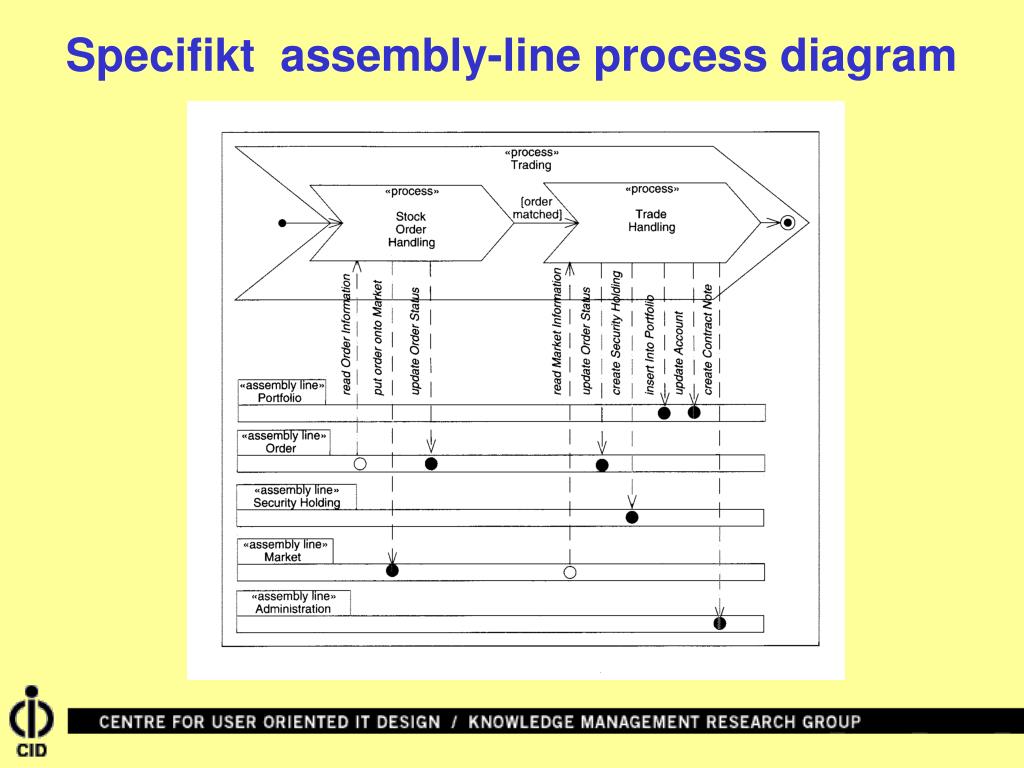 Specifikt assembly-line process diagram

«process»
Trading

«process»
Stock Order Handling

[order matched]

«process»
Trade Handling

read Order Information
put order onto Market
update Order Status
read Market Information
update Order Status
create Security Holding
insert Into Portfolio
update Account
create Contract Note

«assembly line»
Portfolio

«assembly line»
Order

«assembly line»
Security Holding

«assembly line»
Market

«assembly line»
Administration

CID

CENTRE FOR USER ORIENTED IT DESIGN / KNOWLEDGE MANAGEMENT RESEARCH GROUP